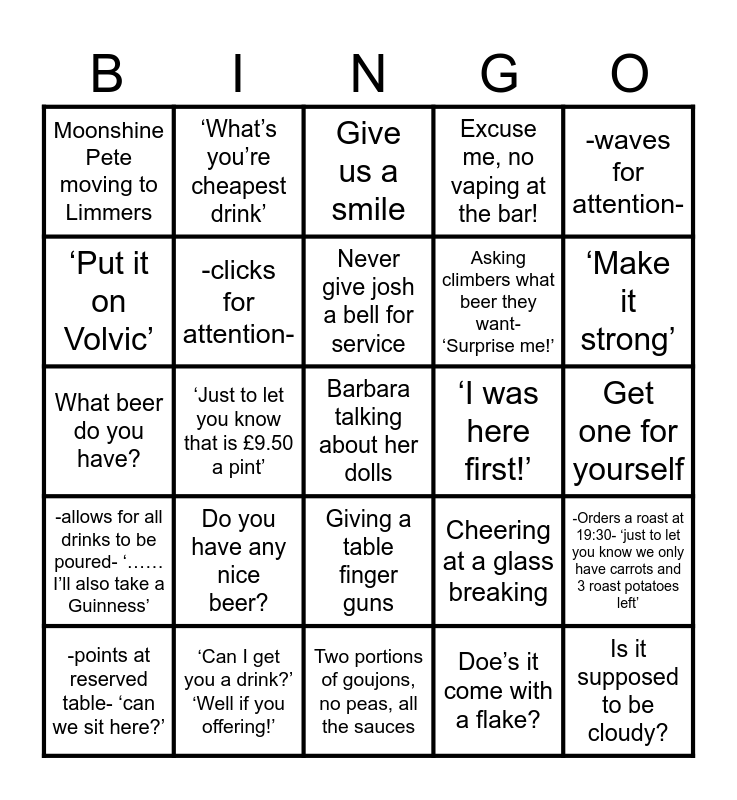 | B | I | N | G | O |
|---|---|---|---|---|
| Moonshine Pete moving to Limmers | ‘What’s you’re cheapest drink’ | Give us a smile | Excuse me, no vaping at the bar! | -waves for attention- |
| ‘Put it on Volvic’ | -clicks for attention- | Never give josh a bell for service | Asking climbers what beer they want- ‘Surprise me!’ | ‘Make it strong’ |
| What beer do you have? | ‘Just to let you know that is £9.50 a pint’ | Barbara talking about her dolls | ‘I was here first!’ | Get one for yourself |
| -allows for all drinks to be poured- ‘…… I’ll also take a Guinness’ | Do you have any nice beer? | Giving a table finger guns | Cheering at a glass breaking | -Orders a roast at 19:30- ‘just to let you know we only have carrots and 3 roast potatoes left’ |
| -points at reserved table- ‘can we sit here?’ | ‘Can I get you a drink?’ ‘Well if you offering!’ | Two portions of goujons, no peas, all the sauces | Doe’s it come with a flake? | Is it supposed to be cloudy? |